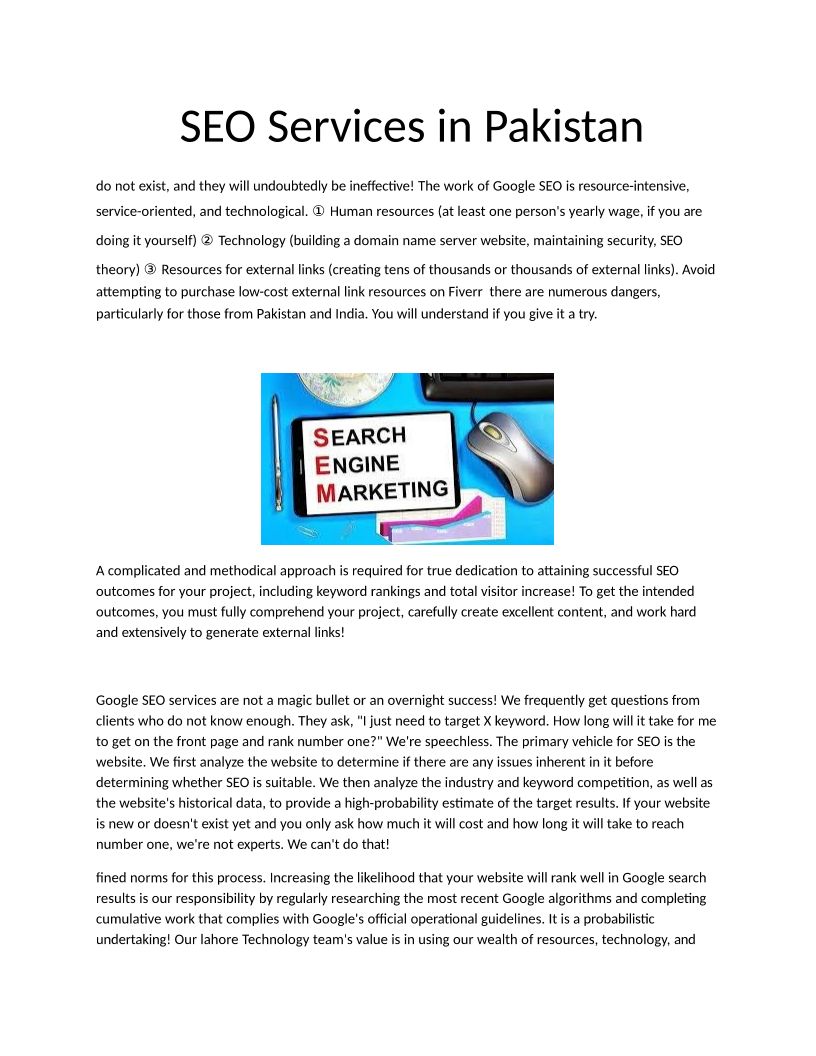 SEO Services in Pakistan

do not exist, and they will undoubtedly be ineffective! The work of Google SEO is resource-intensive, service-oriented, and technological. ① Human resources (at least one person's yearly wage, if you are doing it yourself) ② Technology (building a domain name server website, maintaining security, SEO theory) ③ Resources for external links (creating tens of thousands or thousands of external links). Avoid attempting to purchase low-cost external link resources on Fiverr there are numerous dangers, particularly for those from Pakistan and India. You will understand if you give it a try.

SEARCH
ENGINE
MARKETING

A complicated and methodical approach is required for true dedication to attaining successful SEO outcomes for your project, including keyword rankings and total visitor increase! To get the intended outcomes, you must fully comprehend your project, carefully create excellent content, and work hard and extensively to generate external links!

Google SEO services are not a magic bullet or an overnight success! We frequently get questions from clients who do not know enough. They ask, "I just need to target X keyword. How long will it take for me to get on the front page and rank number one?" We're speechless. The primary vehicle for SEO is the website. We first analyze the website to determine if there are any issues inherent in it before determining whether SEO is suitable. We then analyze the industry and keyword competition, as well as the website's historical data, to provide a high-probability estimate of the target results. If your website is new or doesn't exist yet and you only ask how much it will cost and how long it will take to reach number one, we're not experts. We can't do that!

fined norms for this process. Increasing the likelihood that your website will rank well in Google search results is our responsibility by regularly researching the most recent Google algorithms and completing cumulative work that complies with Google's official operational guidelines. It is a probabilistic undertaking! Our lahore Technology team's value is in using our wealth of resources, technology, and